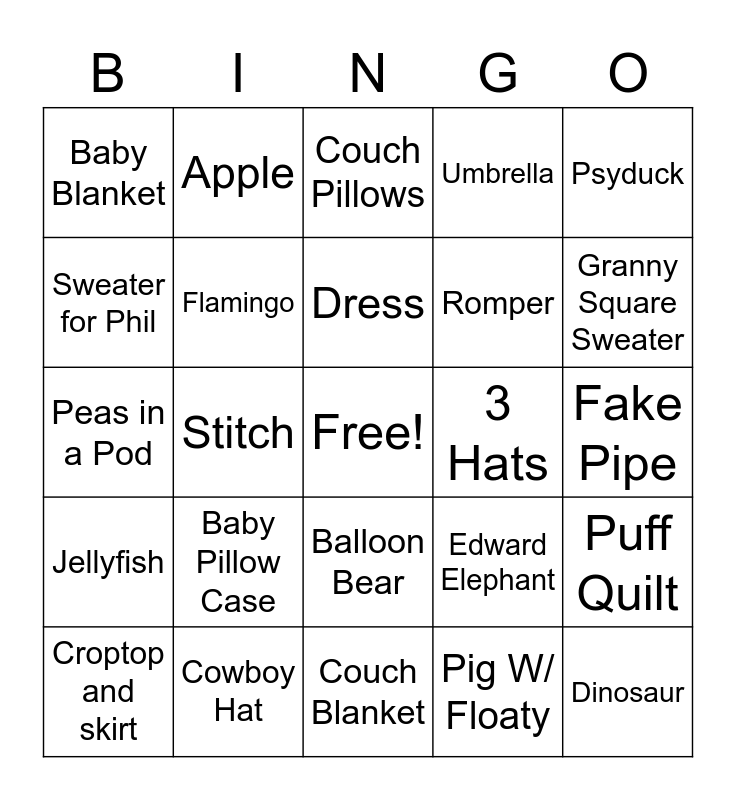 | B | I | N | G | O |
|---|---|---|---|---|
| Baby Blanket | Apple | Couch Pillows | Umbrella | Psyduck |
| Sweater for Phil | Flamingo | Dress | Romper | Granny Square Sweater |
| Peas in a Pod | Stitch | Free! | 3 Hats | Fake Pipe |
| Jellyfish | Baby Pillow Case | Balloon Bear | Edward Elephant | Puff Quilt |
| Croptop and skirt | Cowboy Hat | Couch Blanket | Pig W/ Floaty | Dinosaur |